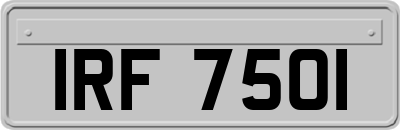 IRF 7501